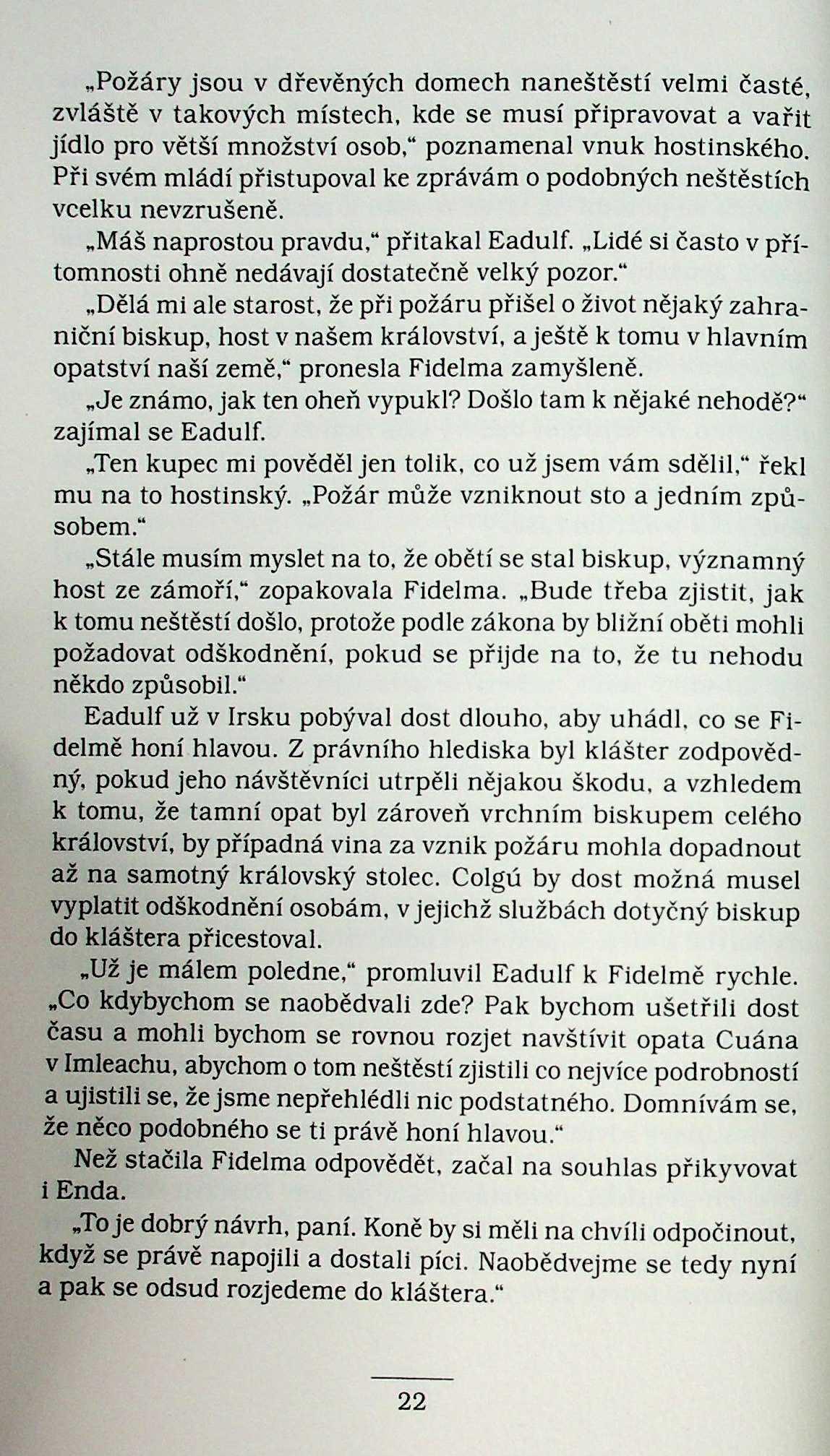 „Požáry jsou v dřevěných domech naneštěstí velmi časté, zvláště v takových místech, kde se musí připravovat a vařit jídlo pro větší množství osob,“ poznamenal vnuk hostinského. Při svém mládí přistupoval ke zprávám o podobných neštěstích vcelku nevzrušeně.

„Máš naprostou pravdu,“ přitakal Eadulf. „Lidé si často v přítomnosti ohně nedávají dostatečně velký pozor.“

„Dělá mi ale starost, že při požáru přišel o život nějaký zahraniční biskup, host v našem království, a ještě k tomu v hlavním opatství naší země,“ pronesla Fidelma zamyšleně.

„Je známo, jak ten oheň vypukl? Došlo tam k nějaké nehodě?“ zajímal se Eadulf.

„Ten kupec mi pověděl jen tolik, co už jsem vám sdělil,“ řekl mu na to hostinský. „Požár může vzniknout sto a jedním způsobem.“

„Stále musím myslet na to, že obětí se stal biskup, významný host ze zámoří,“ zopakovala Fidelma. „Bude třeba zjistit, jak k tomu neštěstí došlo, protože podle zákona by bližní oběti mohli požadovat odškodnění, pokud se přijde na to, že tu nehodu někdo způsobil.“

Eadulf už v Irsku pobýval dost dlouho, aby uhádl, co se Fidelmě honí hlavou. Z právního hlediska byl klášter zodpovědný, pokud jeho návštěvníci utrpěli nějakou škodu, a vzhledem k tomu, že tamní opat byl zároveň vrchním biskupem celého království, by případná vina za vznik požáru mohla dopadnout až na samotný královský stolec. Colgú by dost možná musel vyplatit odškodnění osobám, v jejichž službách dotyčný biskup do kláštera přicestoval.

„Už je málem poledne,“ promluvil Eadulf k Fidelmě rychle. „Co kdybychom se naobědvali zde? Pak bychom ušetřili dost času a mohli bychom se rovnou rozjet navštívit opata Cuána v Imleachu, abychom o tom neštěstí zjistili co nejvíce podrobností a ujistili se, že jsme nepřehlédli nic podstatného. Domnívám se, že něco podobného se ti právě honí hlavou.“

Než stačila Fidelma odpovědět, začal na souhlas přikyvovat i Enda.

„To je dobrý návrh, paní. Koně by si měli na chvíli odpočinout, když se právě napojili a dostali píci. Naobědvejme se tedy nyní a pak se odsud rozjedeme do kláštera.“

22